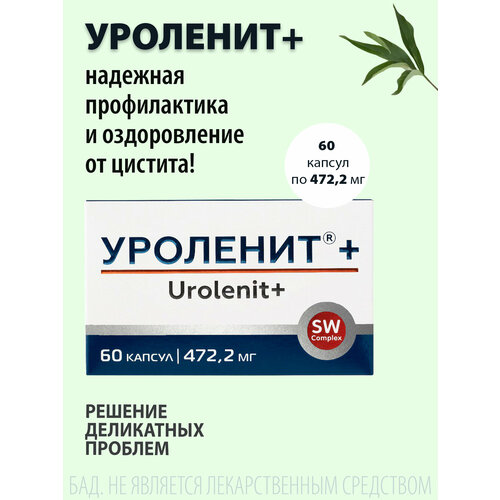 УРОЛЕНИТ+

надежная профилактика и оздоровление от цистита!

60 капсул по 472,2 мг

УРОЛЕНИТ® +

Urolenit+

SW Complex

60 капсул | 472,2 мг

РЕШЕНИЕ ДЕЛИКАТНЫХ ПРОБЛЕМ

БАД. НЕ ЯВЛЯЕТСЯ ЛЕКАРСТВЕННЫМ СРЕДСТВОМ